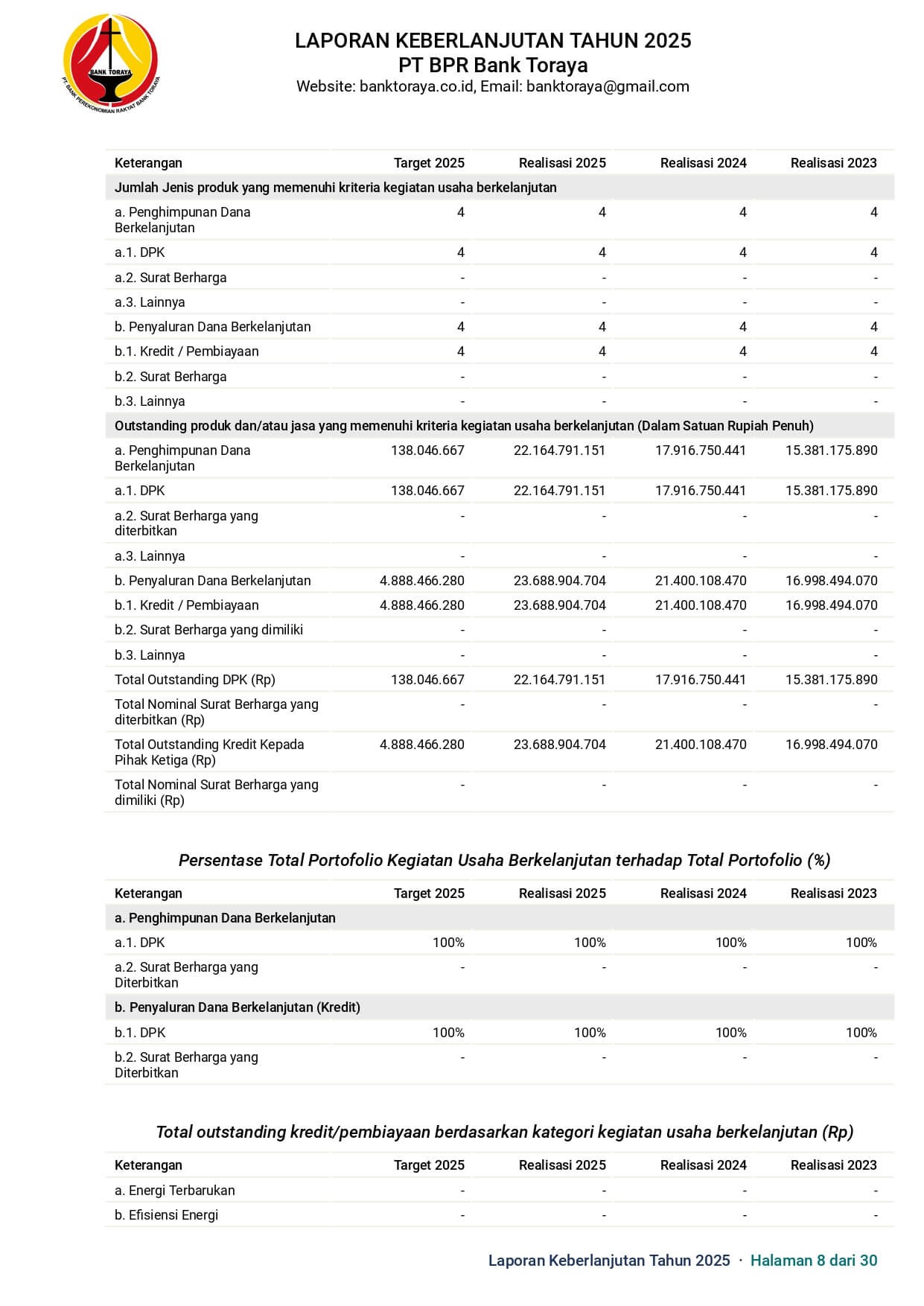 BANK TORAYA
PT. BANK PEREKONOMIAN RAKYAT BANK TORAYA

LAPORAN KEBERLANJUTAN TAHUN 2025
PT BPR Bank Toraya
Website: banktoraya.co.id, Email: banktoraya@gmail.com

| Keterangan | Target 2025 | Realisasi 2025 | Realisasi 2024 | Realisasi 2023 |
|---|---|---|---|---|
| Jumlah Jenis produk yang memenuhi kriteria kegiatan usaha berkelanjutan | | | | |
| a. Penghimpunan Dana Berkelanjutan | 4 | 4 | 4 | 4 |
| a.1. DPK | 4 | 4 | 4 | 4 |
| a.2. Surat Berharga | - | - | - | - |
| a.3. Lainnya | - | - | - | - |
| b. Penyaluran Dana Berkelanjutan | 4 | 4 | 4 | 4 |
| b.1. Kredit / Pembiayaan | 4 | 4 | 4 | 4 |
| b.2. Surat Berharga | - | - | - | - |
| b.3. Lainnya | - | - | - | - |
| Outstanding produk dan/atau jasa yang memenuhi kriteria kegiatan usaha berkelanjutan (Dalam Satuan Rupiah Penuh) | | | | |
| a. Penghimpunan Dana Berkelanjutan | 138.046.667 | 22.164.791.151 | 17.916.750.441 | 15.381.175.890 |
| a.1. DPK | 138.046.667 | 22.164.791.151 | 17.916.750.441 | 15.381.175.890 |
| a.2. Surat Berharga yang diterbitkan | - | - | - | - |
| a.3. Lainnya | - | - | - | - |
| b. Penyaluran Dana Berkelanjutan | 4.888.466.280 | 23.688.904.704 | 21.400.108.470 | 16.998.494.070 |
| b.1. Kredit / Pembiayaan | 4.888.466.280 | 23.688.904.704 | 21.400.108.470 | 16.998.494.070 |
| b.2. Surat Berharga yang dimiliki | - | - | - | - |
| b.3. Lainnya | - | - | - | - |
| Total Outstanding DPK (Rp) | 138.046.667 | 22.164.791.151 | 17.916.750.441 | 15.381.175.890 |
| Total Nominal Surat Berharga yang diterbitkan (Rp) | - | - | - | - |
| Total Outstanding Kredit Kepada Pihak Ketiga (Rp) | 4.888.466.280 | 23.688.904.704 | 21.400.108.470 | 16.998.494.070 |
| Total Nominal Surat Berharga yang dimiliki (Rp) | - | - | - | - |

Persentase Total Portofolio Kegiatan Usaha Berkelanjutan terhadap Total Portofolio (%)

| Keterangan | Target 2025 | Realisasi 2025 | Realisasi 2024 | Realisasi 2023 |
|---|---|---|---|---|
| a. Penghimpunan Dana Berkelanjutan | | | | |
| a.1. DPK | 100% | 100% | 100% | 100% |
| a.2. Surat Berharga yang Diterbitkan | - | - | - | - |
| b. Penyaluran Dana Berkelanjutan (Kredit) | | | | |
| b.1. DPK | 100% | 100% | 100% | 100% |
| b.2. Surat Berharga yang Diterbitkan | - | - | - | - |

Total outstanding kredit/pembiayaan berdasarkan kategori kegiatan usaha berkelanjutan (Rp)

| Keterangan | Target 2025 | Realisasi 2025 | Realisasi 2024 | Realisasi 2023 |
|---|---|---|---|---|
| a. Energi Terbarukan | - | - | - | - |
| b. Efisiensi Energi | - | - | - | - |

Laporan Keberlanjutan Tahun 2025 · Halaman 8 dari 30